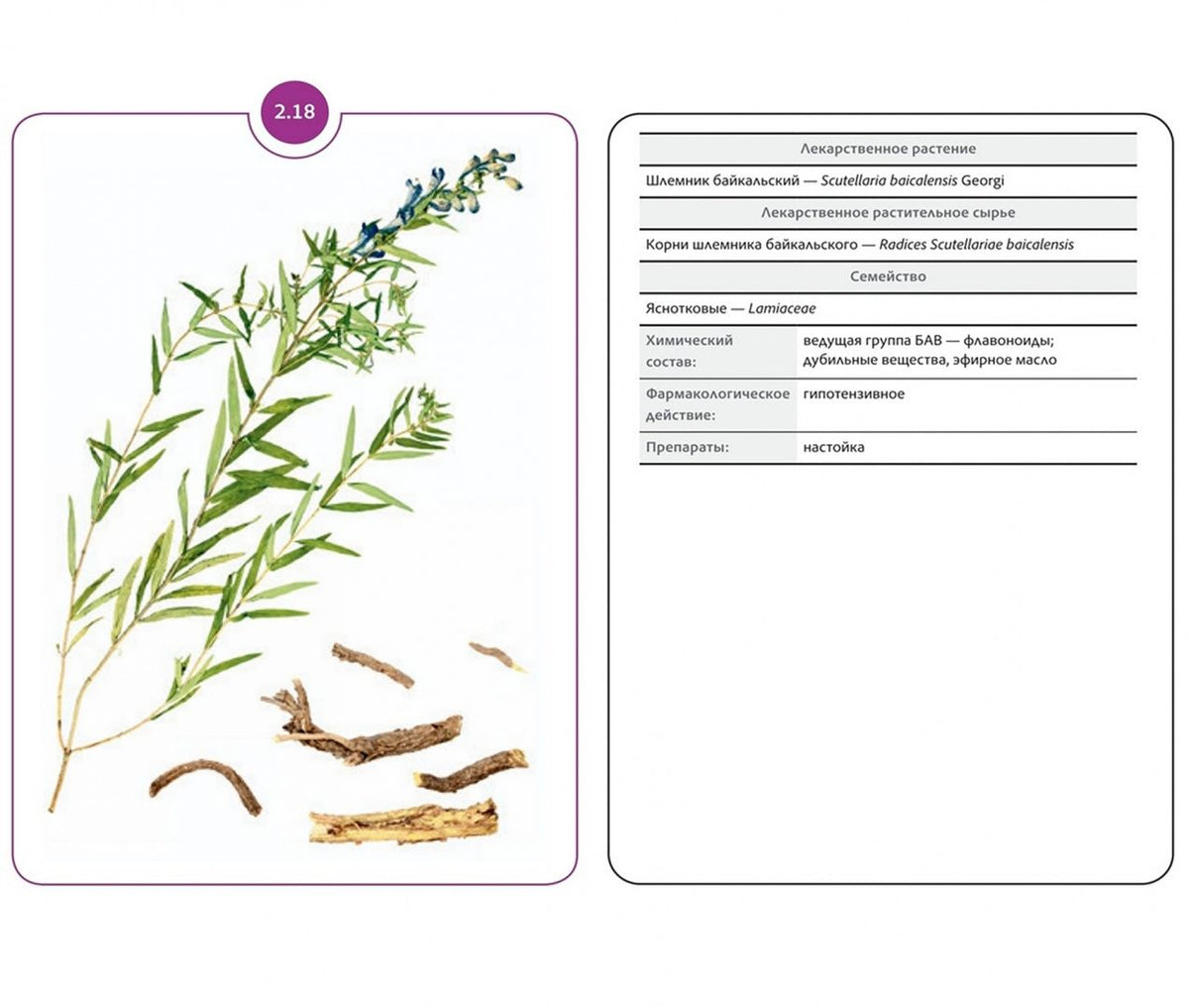 2.18

Лекарственное растение

Шлемник байкальский — Scutellaria baicalensis Georgi

Лекарственное растительное сырье

Корни шлемника байкальского — Radices Scutellariae baicalensis

Семейство

Яснотковые — Lamiaceae

Химический состав:
ведущая группа БАВ — флавоноиды; дубильные вещества, эфирное масло

Фармакологическое действие:
гипотензивное

Препараты:
настойка